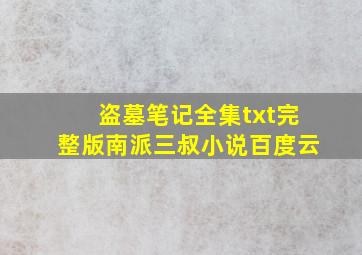 盗墓笔记全集txt完整版南派三叔小说百度云